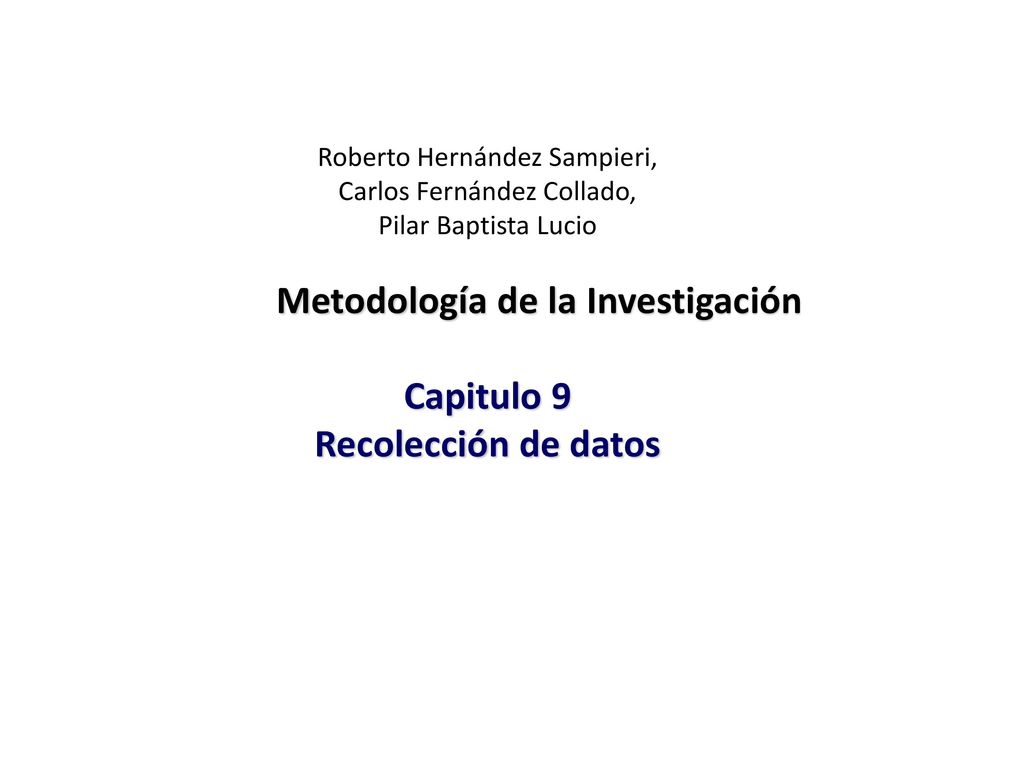 Roberto Hernández Sampieri,
Carlos Fernández Collado,
Pilar Baptista Lucio

Metodología de la Investigación

Capitulo 9
Recolección de datos